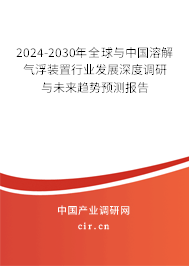 2024-2030年全球与中国溶解气浮装置行业发展深度调研与未来趋势预测报告

中国产业调研网

cir.cn